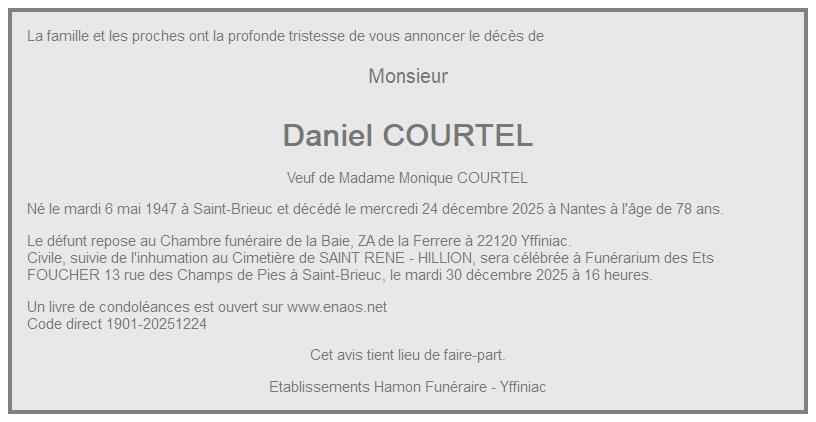 La famille et les proches ont la profonde tristesse de vous annoncer le décès de

Monsieur

Daniel COURTEL

Veuf de Madame Monique COURTEL

Né le mardi 6 mai 1947 à Saint-Brieuc et décédé le mercredi 24 décembre 2025 à Nantes à l'âge de 78 ans.

Le défunt repose au Chambre funéraire de la Baie, ZA de la Ferrere à 22120 Yffiniac.
Civile, suivie de l'inhumation au Cimetière de SAINT RENE - HILLION, sera célébrée à Funérarium des Ets FOUCHER 13 rue des Champs de Pies à Saint-Brieuc, le mardi 30 décembre 2025 à 16 heures.

Un livre de condoléances est ouvert sur www.enaos.net
Code direct 1901-20251224

Cet avis tient lieu de faire-part.

Etablissements Hamon Funéraire - Yffiniac